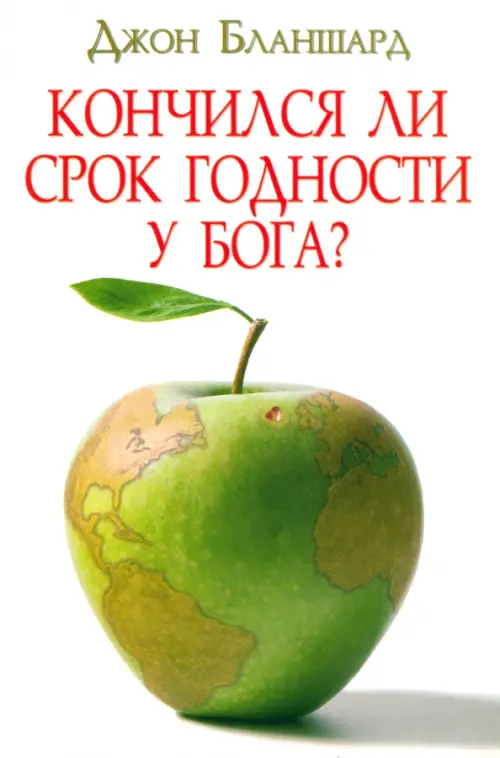 Джон Бланшард

КОНЧИЛСЯ ЛИ СРОК ГОДНОСТИ У БОГА?